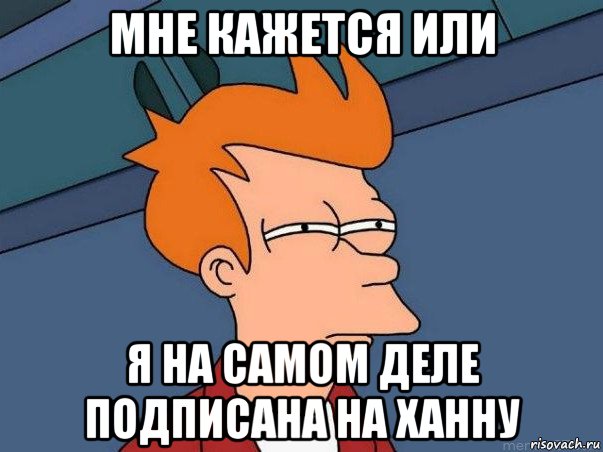 МНЕ КАЖЕТСЯ ИЛИ

Я НА САМОМ ДЕЛЕ ПОДПИСАНА НА ХАННУ

risovach.ru